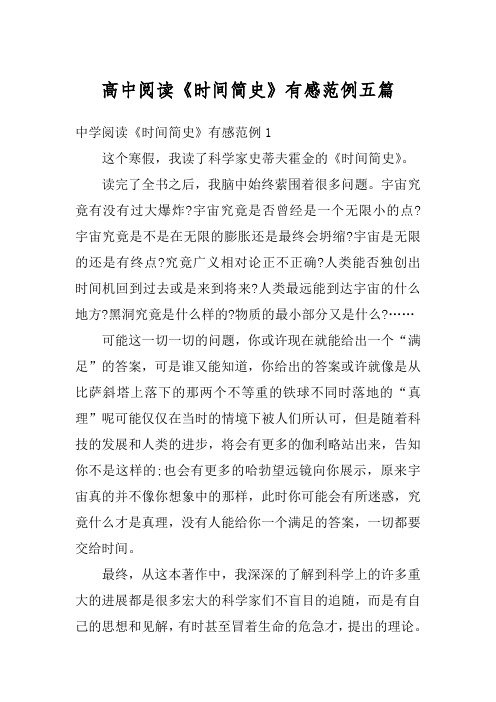 高中阅读《时间简史》有感范例五篇

中学阅读《时间简史》有感范例 1

这个寒假，我读了科学家史蒂夫霍金的《时间简史》。

读完了全书之后，我脑中始终萦围着很多问题。宇宙究竟有没有过大爆炸?宇宙究竟是否曾经是一个无限小的点?宇宙究竟是不是在无限的膨胀还是最终会坍缩?宇宙是无限的还是有终点?究竟广义相对论正不正确?人类能否独创出时间机回到过去或是来到将来?人类最远能到达宇宙的什么地方?黑洞究竟是什么样的?物质的最小部分又是什么?……

可能这一切一切的问题，你或许现在就能给出一个“满足”的答案，可是谁又能知道，你给出的答案或许就像是从比萨斜塔上落下的那两个不等重的铁球不同时落地的“真理”呢可能仅仅在当时的情境下被人们所认可，但是随着科技的发展和人类的进步，将会有更多的伽利略站出来，告知你不是这样的;也会有更多的哈勃望远镜向你展示，原来宇宙真的并不像你想象中的那样，此时你可能会有所迷惑，究竟什么才是真理，没有人能给你一个满足的答案，一切都要交给时间。

最终，从这本著作中，我深深的了解到科学上的许多重大的进展都是很多宏大的科学家们不盲目的追随，而是有自己的思想和见解，有时甚至冒着生命的危急才，提出的理论。